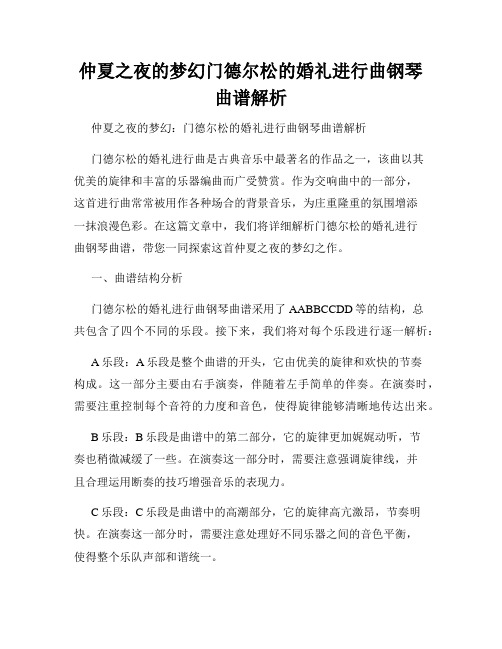 仲夏之夜的梦幻门德尔松的婚礼进行曲钢琴曲谱解析

仲夏之夜的梦幻：门德尔松的婚礼进行曲钢琴曲谱解析

门德尔松的婚礼进行曲是古典音乐中最著名的作品之一，该曲以其优美的旋律和丰富的乐器编曲而广受赞赏。作为交响曲中的一部分，这首进行曲常常被用作各种场合的背景音乐，为庄重隆重的氛围增添一抹浪漫色彩。在这篇文章中，我们将详细解析门德尔松的婚礼进行曲钢琴曲谱，带您一同探索这首仲夏之夜的梦幻之作。

一、曲谱结构分析

门德尔松的婚礼进行曲钢琴曲谱采用了 AABBCCDD 等的结构，总共包含了四个不同的乐段。接下来，我们将对每个乐段进行逐一解析：

A 乐段：A 乐段是整个曲谱的开头，它由优美的旋律和欢快的节奏构成。这一部分主要由右手演奏，伴随着左手简单的伴奏。在演奏时，需要注重控制每个音符的力度和音色，使得旋律能够清晰地传达出来。

B 乐段：B 乐段是曲谱中的第二部分，它的旋律更加娓娓动听，节奏也稍微减缓了一些。在演奏这一部分时，需要注意强调旋律线，并且合理运用断奏的技巧增强音乐的表现力。

C 乐段：C 乐段是曲谱中的高潮部分，它的旋律高亢激昂，节奏明快。在演奏这一部分时，需要注意处理好不同乐器之间的音色平衡，使得整个乐队声部和谐统一。